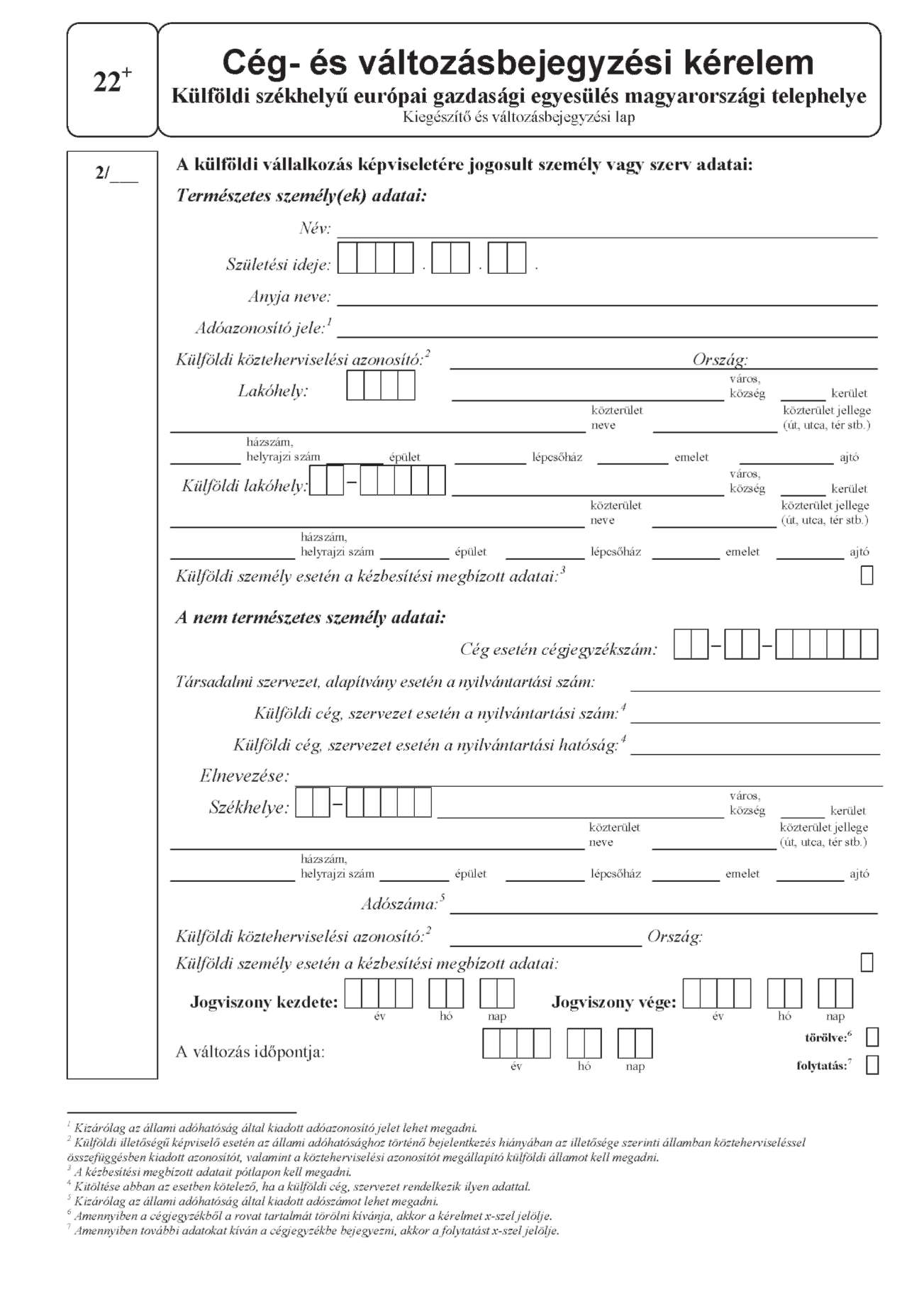 $22^+$

Cég- és változásbejegyzési kérelem
Külföldi székhelyű európai gazdasági egyesülés magyarországi telephelye
Kiegészítő és változásbejegyzési lap

2/___

A külföldi vállalkozás képviseletére jogosult személy vagy szerv adatai:

Természetes személy(ek) adatai:

Név:

Születési ideje: . . .

Anyja neve:

Adóazonosító jele:$^1$

Külföldi közteherviselési azonosító:$^2$ Ország:

Lakóhely: város, község kerület

közterület neve közterület jellege (út, utca, tér stb.)

házszám, helyrajzi szám épület lépcsőház emelet ajtó

Külföldi lakóhely: – város, község kerület

közterület neve közterület jellege (út, utca, tér stb.)

házszám, helyrajzi szám épület lépcsőház emelet ajtó

Külföldi személy esetén a kézbesítési megbízott adatai:$^3$

A nem természetes személy adatai:

Cég esetén cégjegyzékszám: – –

Társadalmi szervezet, alapítvány esetén a nyilvántartási szám:

Külföldi cég, szervezet esetén a nyilvántartási szám:$^4$

Külföldi cég, szervezet esetén a nyilvántartási hatóság:$^4$

Elnevezése:

Székhelye: – város, község kerület

közterület neve közterület jellege (út, utca, tér stb.)

házszám, helyrajzi szám épület lépcsőház emelet ajtó

Adószáma:$^5$

Külföldi közteherviselési azonosító:$^2$ Ország:

Külföldi személy esetén a kézbesítési megbízott adatai:

Jogviszony kezdete: év hó nap Jogviszony vége: év hó nap

A változás időpontja: év hó nap

törölve:$^6$

folytatás:$^7$

$^1$ Kizárólag az állami adóhatóság által kiadott adóazonosító jelet lehet megadni.
$^2$ Külföldi illetőségű képviselő esetén az állami adóhatósághoz történő bejelentkezés hiányában az illetősége szerinti államban közteherviseléssel összefüggésben kiadott azonosítót, valamint a közteherviselési azonosítót megállapító külföldi államot kell megadni.
$^3$ A kézbesítési megbízott adatait pótlapon kell megadni.
$^4$ Kitöltése abban az esetben kötelező, ha a külföldi cég, szervezet rendelkezik ilyen adattal.
$^5$ Kizárólag az állami adóhatóság által kiadott adószámot lehet megadni.
$^6$ Amennyiben a cégjegyzékből a rovat tartalmát törölni kívánja, akkor a kérelmet x-szel jelölje.
$^7$ Amennyiben további adatokat kíván a cégjegyzékbe bejegyezni, akkor a folytatást x-szel jelölje.